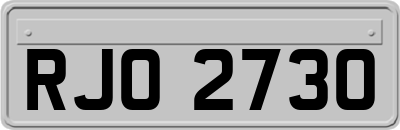 RJO 2730